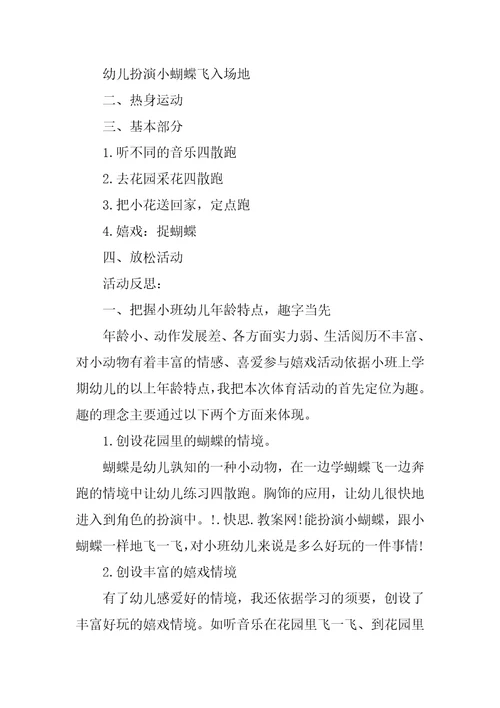 幼儿扮演小蝴蝶飞入场地

二、热身运动

三、基本部分

1.听不同的音乐四散跑

2.去花园采花四散跑

3.把小花送回家，定点跑

4.嬉戏：捉蝴蝶

四、放松活动

活动反思：

一、把握小班幼儿年龄特点，趣字当先

年龄小、动作发展差、各方面实力弱、生活阅历不丰富、对小动物有着丰富的情感、喜爱参与嬉戏活动依据小班上学期幼儿的以上年龄特点，我把本次体育活动的首先定位为趣。趣的理念主要通过以下两个方面来体现。

1.创设花园里的蝴蝶的情境。

蝴蝶是幼儿孰知的一种小动物，在一边学蝴蝶飞一边奔跑的情境中让幼儿练习四散跑。胸饰的应用，让幼儿很快地进入到角色的扮演中。!.快思.教案网!能扮演小蝴蝶，跟小蝴蝶一样地飞一飞，对小班幼儿来说是多么好玩的一件事情!

2.创设丰富的嬉戏情境

有了幼儿感爱好的情境，我还依据学习的须要，创设了丰富好玩的嬉戏情境。如听音乐在花园里飞一飞、到花园里